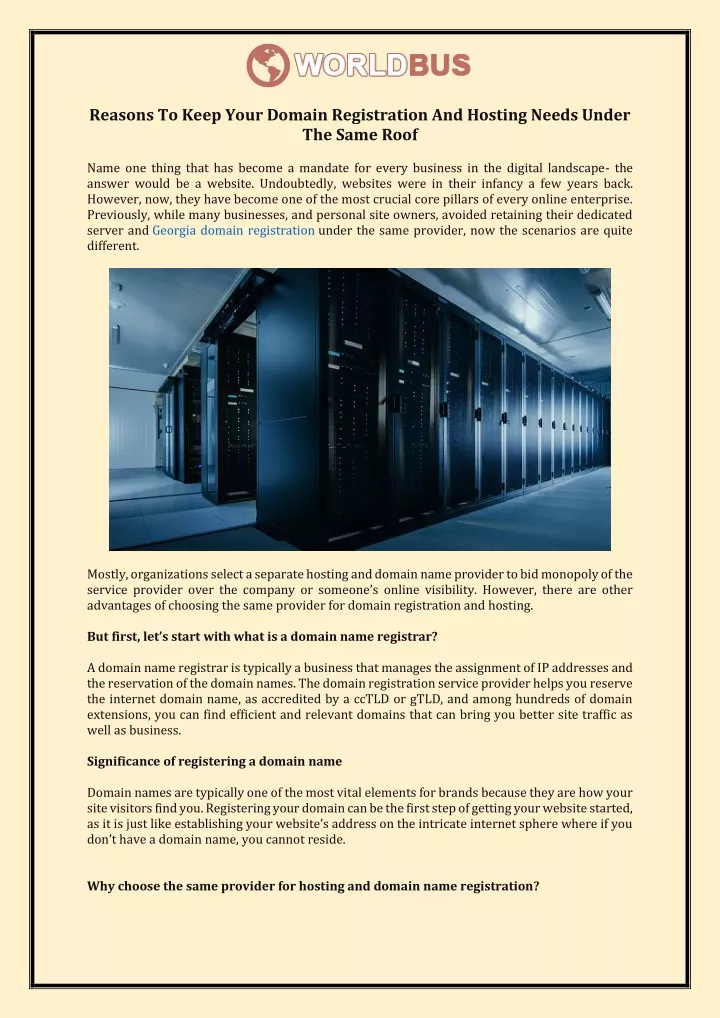 WORLDBUS

Reasons To Keep Your Domain Registration And Hosting Needs Under The Same Roof

Name one thing that has become a mandate for every business in the digital landscape- the answer would be a website. Undoubtedly, websites were in their infancy a few years back. However, now, they have become one of the most crucial core pillars of every online enterprise. Previously, while many businesses, and personal site owners, avoided retaining their dedicated server and Georgia domain registration under the same provider, now the scenarios are quite different.

Mostly, organizations select a separate hosting and domain name provider to bid monopoly of the service provider over the company or someone's online visibility. However, there are other advantages of choosing the same provider for domain registration and hosting.

But first, let's start with what is a domain name registrar?

A domain name registrar is typically a business that manages the assignment of IP addresses and the reservation of the domain names. The domain registration service provider helps you reserve the internet domain name, as accredited by a ccTLD or gTLD, and among hundreds of domain extensions, you can find efficient and relevant domains that can bring you better site traffic as well as business.

Significance of registering a domain name

Domain names are typically one of the most vital elements for brands because they are how your site visitors find you. Registering your domain can be the first step of getting your website started, as it is just like establishing your website's address on the intricate internet sphere where if you don't have a domain name, you cannot reside.

Why choose the same provider for hosting and domain name registration?